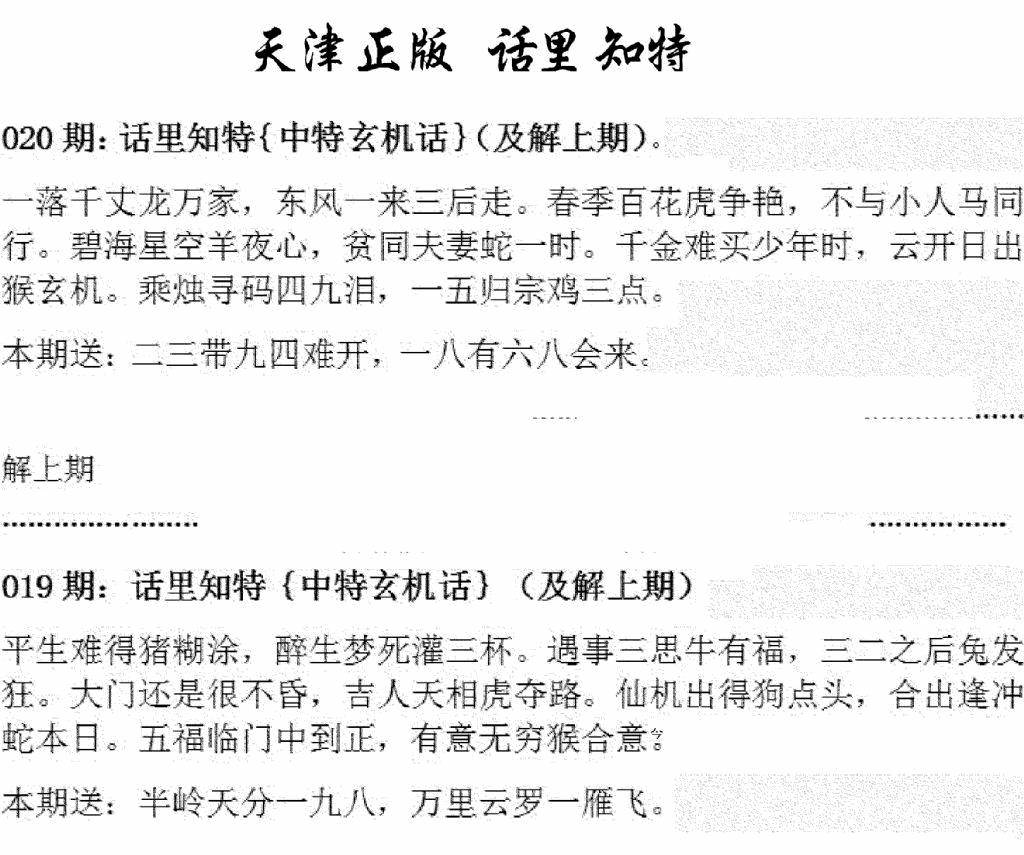 天津正版 话里知特

020 期：话里知特{中特玄机话}（及解上期）。

一落千丈龙万家，东风一来三后走。春季百花虎争艳，不与小人马同行。碧海星空羊夜心，贫同夫妻蛇一时。千金难买少年时，云开日出猴玄机。乘烛寻码四九泪，一五归宗鸡三点。

本期送：二三带九四难开，一八有六八会来。

解上期

019 期：话里知特{中特玄机话}（及解上期）

平生难得猪糊涂，醉生梦死灌三杯。遇事三思牛有福，三二之后兔发狂。大门还是很不昏，吉人天相虎夺路。仙机出得狗点头，合出逢冲蛇本日。五福临门中到正，有意无穷猴合意。

本期送：半岭天分一九八，万里云罗一雁飞。